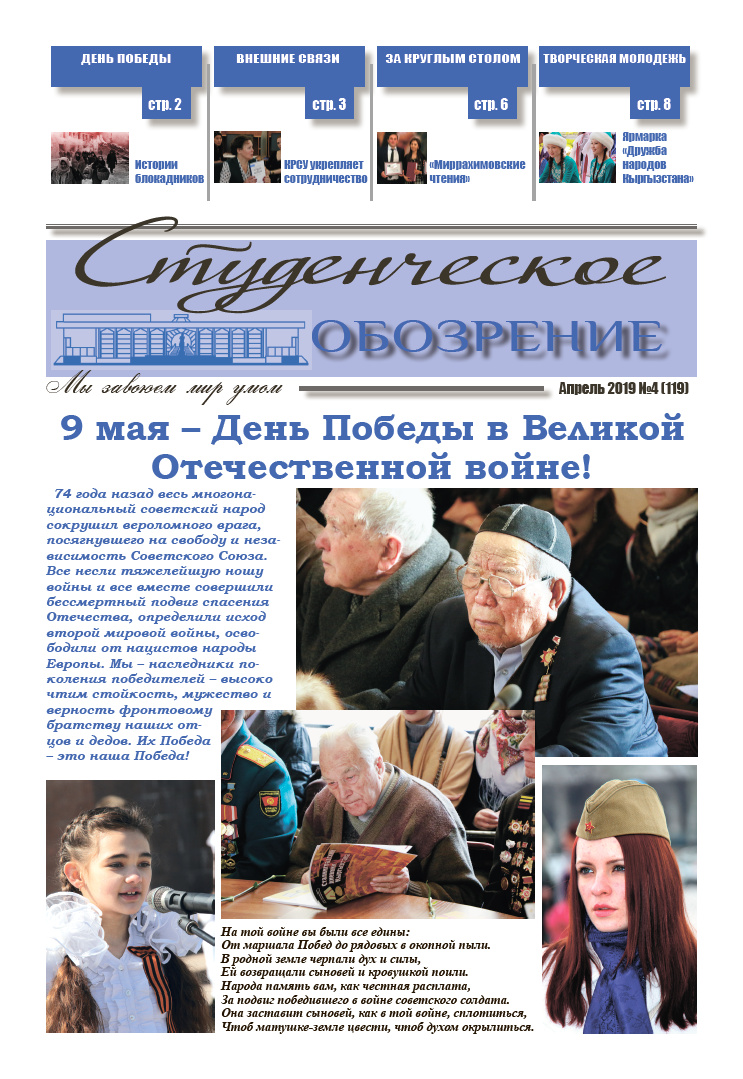 ДЕНЬ ПОБЕДЫ
стр. 2
Истории блокадников

ВНЕШНИЕ СВЯЗИ
стр. 3
КРСУ укрепляет сотрудничество

ЗА КРУГЛЫМ СТОЛОМ
стр. 6
«Миррахимовские чтения»

ТВОРЧЕСКАЯ МОЛОДЕЖЬ
стр. 8
Ярмарка «Дружба народов Кыргызстана»

Студенческое ОБОЗРЕНИЕ

Мы завоюем мир умом

Апрель 2019 №4 (119)

9 мая – День Победы в Великой Отечественной войне!

74 года назад весь многонациональный советский народ сокрушил вероломного врага, посягнувшего на свободу и независимость Советского Союза. Все несли тяжелейшую ношу войны и все вместе совершили бессмертный подвиг спасения Отечества, определили исход второй мировой войны, освободили от нацистов народы Европы. Мы – наследники поколения победителей – высоко чтим стойкость, мужество и верность фронтовому братству наших отцов и дедов. Их Победа – это наша Победа!

На той войне вы были все едины:
От маршала Побед до рядовых в окопной пыли.
В родной земле черпали дух и силы,
Ей возвращали сыновей и кровушкой поили.
Народа память вам, как честная расплата,
За подвиг победившего в войне советского солдата.
Она заставит сыновей, как в той войне, сплотиться,
Чтоб матушке-земле цвести, чтоб духом окрылиться.